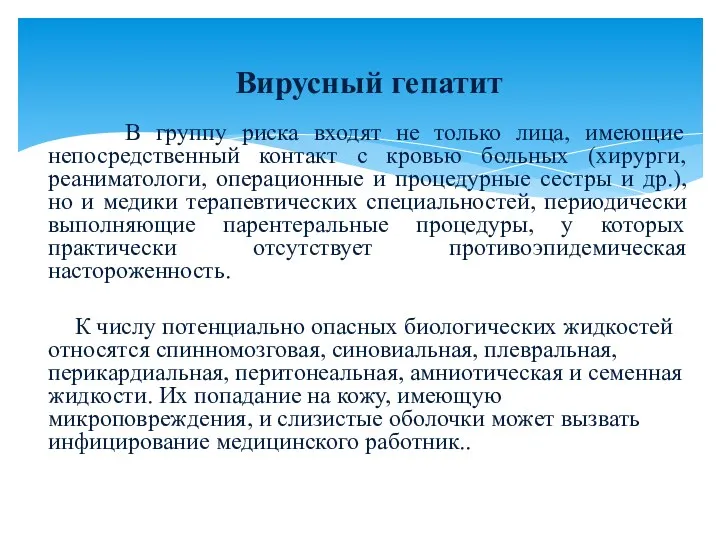 Вирусный гепатит

В группу риска входят не только лица, имеющие непосредственный контакт с кровью больных (хирурги, реаниматологи, операционные и процедурные сестры и др.), но и медики терапевтических специальностей, периодически выполняющие парентеральные процедуры, у которых практически отсутствует противоэпидемическая настороженность.

К числу потенциально опасных биологических жидкостей относятся спинномозговая, синовиальная, плевральная, перикардиальная, перитонеальная, амниотическая и семенная жидкости. Их попадание на кожу, имеющую микроповреждения, и слизистые оболочки может вызвать инфицирование медицинского работник..